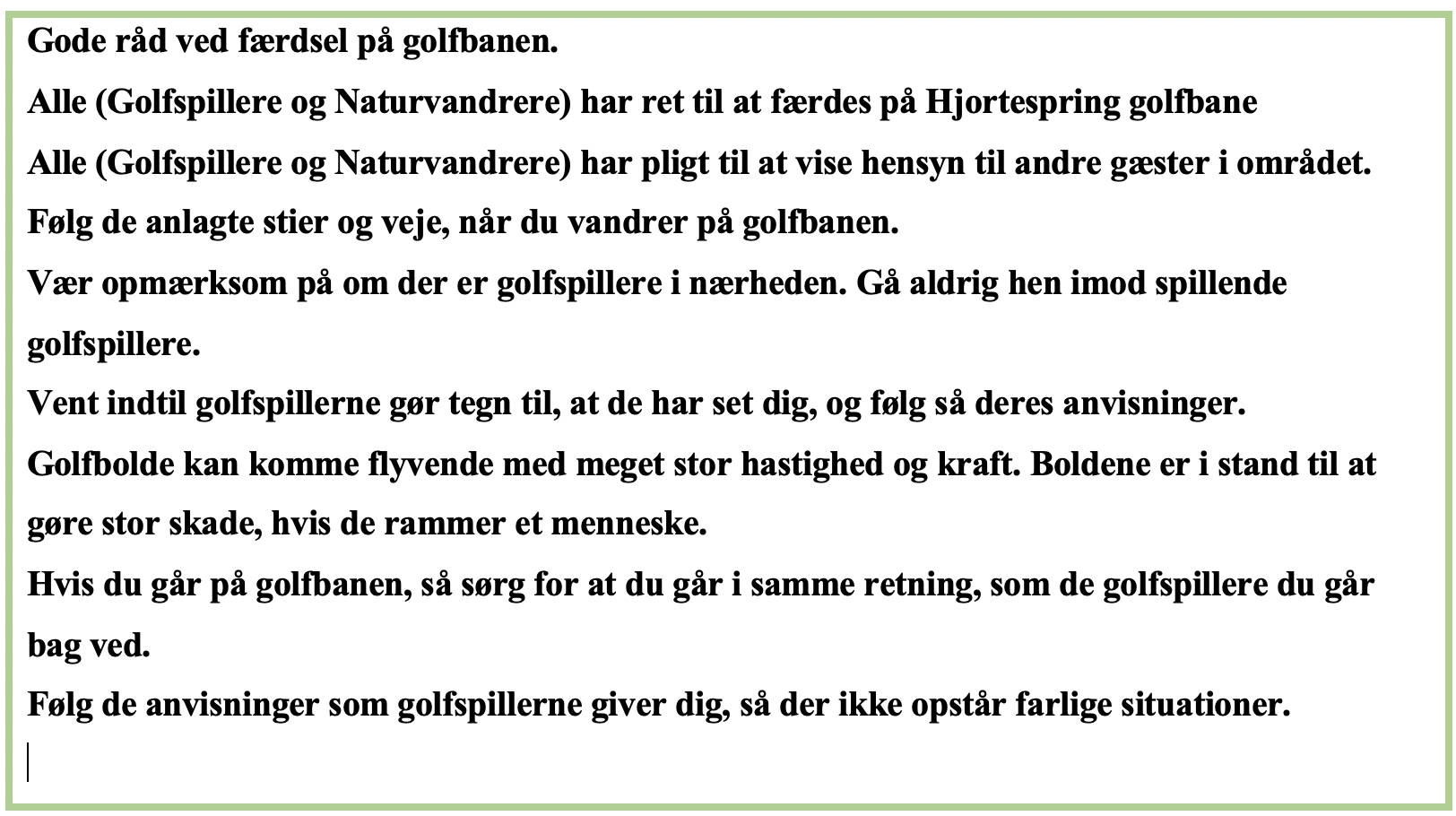 Gode råd ved færdsel på golfbanen.

Alle (Golfspillere og Naturvandrere) har ret til at færdes på Hjortespring golfbane

Alle (Golfspillere og Naturvandrere) har pligt til at vise hensyn til andre gæster i området.

Følg de anlagte stier og veje, når du vandrer på golfbanen.

Vær opmærksom på om der er golfspillere i nærheden. Gå aldrig hen imod spillende golfspillere.

Vent indtil golfspillerne gør tegn til, at de har set dig, og følg så deres anvisninger.

Golfbolde kan komme flyvende med meget stor hastighed og kraft. Boldene er i stand til at gøre stor skade, hvis de rammer et menneske.

Hvis du går på golfbanen, så sørg for at du går i samme retning, som de golfspillere du går bag ved.

Følg de anvisninger som golfspillerne giver dig, så der ikke opstår farlige situationer.